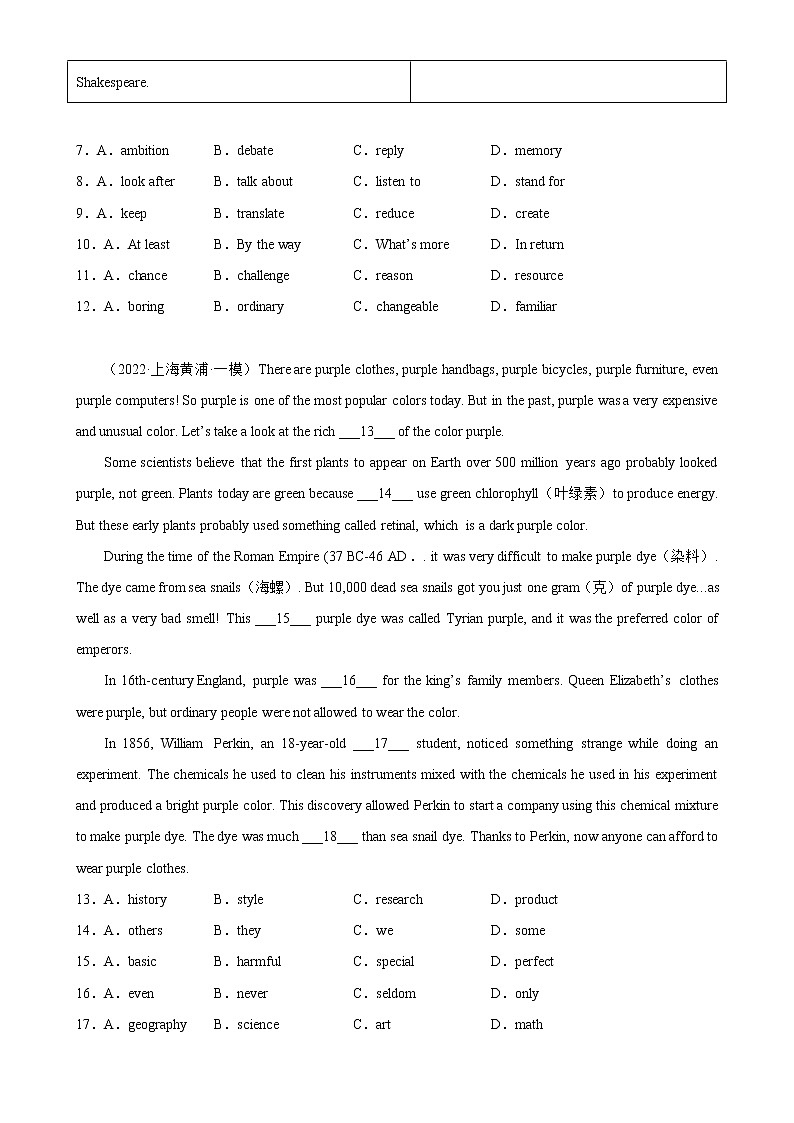 | Shakespeare. | |
|---|---|

7．A．ambition B．debate C．reply D．memory
8．A．look after B．talk about C．listen to D．stand for
9．A．keep B．translate C．reduce D．create
10．A．At least B．By the way C．What's more D．In return
11．A．chance B．challenge C．reason D．resource
12．A．boring B．ordinary C．changeable D．familiar

（2022·上海黄浦·一模）There are purple clothes, purple handbags, purple bicycles, purple furniture, even purple computers! So purple is one of the most popular colors today. But in the past, purple was a very expensive and unusual color. Let's take a look at the rich ___13___ of the color purple.

Some scientists believe that the first plants to appear on Earth over 500 million years ago probably looked purple, not green. Plants today are green because ___14___ use green chlorophyll（叶绿素）to produce energy. But these early plants probably used something called retinal, which is a dark purple color.

During the time of the Roman Empire (37 BC-46 AD．. it was very difficult to make purple dye（染料）. The dye came from sea snails（海螺）. But 10,000 dead sea snails got you just one gram（克）of purple dye...as well as a very bad smell! This ___15___ purple dye was called Tyrian purple, and it was the preferred color of emperors.

In 16th-century England, purple was ___16___ for the king's family members. Queen Elizabeth's clothes were purple, but ordinary people were not allowed to wear the color.

In 1856, William Perkin, an 18-year-old ___17___ student, noticed something strange while doing an experiment. The chemicals he used to clean his instruments mixed with the chemicals he used in his experiment and produced a bright purple color. This discovery allowed Perkin to start a company using this chemical mixture to make purple dye. The dye was much ___18___ than sea snail dye. Thanks to Perkin, now anyone can afford to wear purple clothes.

13．A．history B．style C．research D．product
14．A．others B．they C．we D．some
15．A．basic B．harmful C．special D．perfect
16．A．even B．never C．seldom D．only
17．A．geography B．science C．art D．math